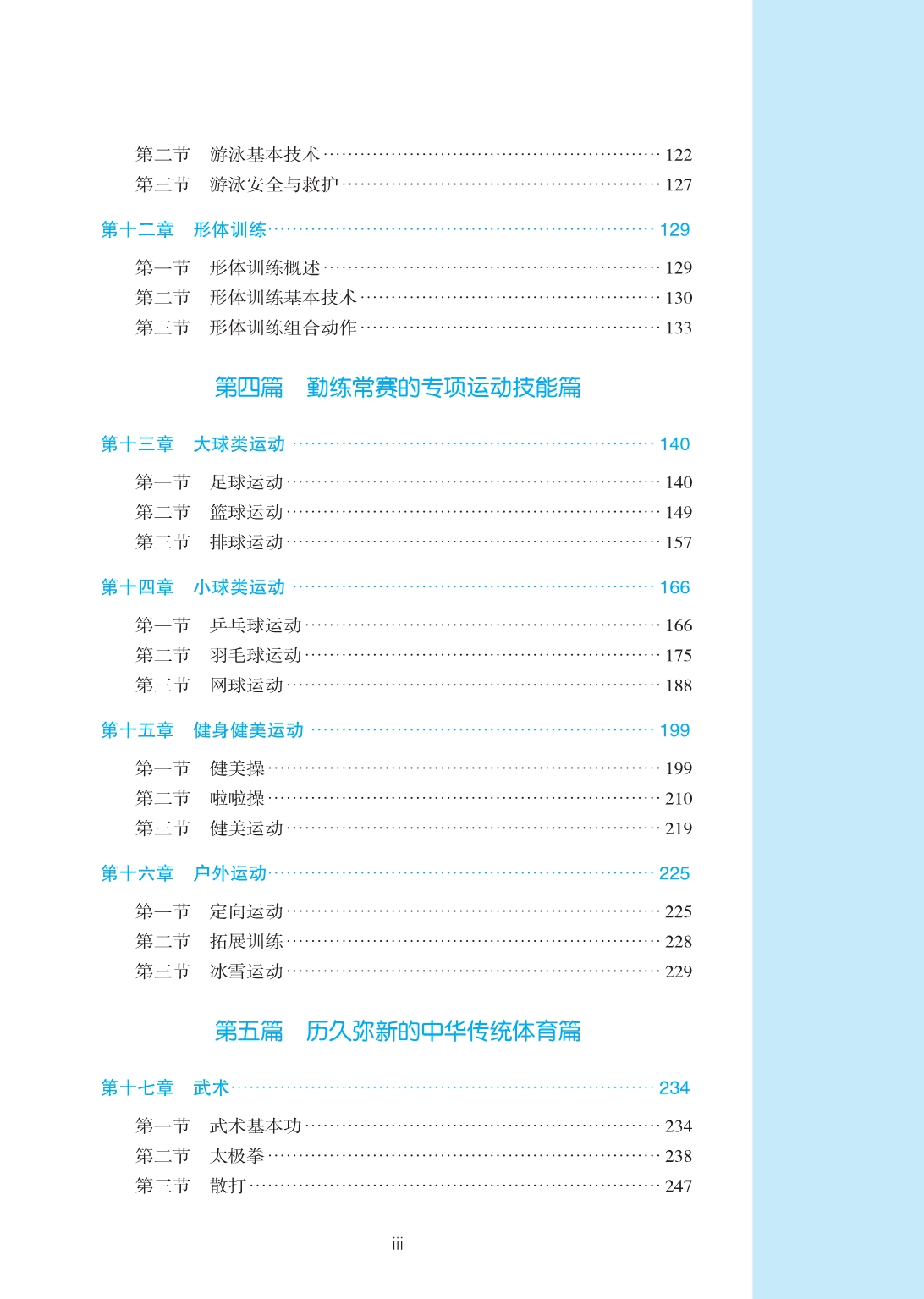 第二节　游泳基本技术 …… 122
第三节　游泳安全与救护 …… 127

第十二章　形体训练 …… 129

第一节　形体训练概述 …… 129
第二节　形体训练基本技术 …… 130
第三节　形体训练组合动作 …… 133

第四篇　勤练常赛的专项运动技能篇

第十三章　大球类运动 …… 140

第一节　足球运动 …… 140
第二节　篮球运动 …… 149
第三节　排球运动 …… 157

第十四章　小球类运动 …… 166

第一节　乒乓球运动 …… 166
第二节　羽毛球运动 …… 175
第三节　网球运动 …… 188

第十五章　健身健美运动 …… 199

第一节　健美操 …… 199
第二节　啦啦操 …… 210
第三节　健美运动 …… 219

第十六章　户外运动 …… 225

第一节　定向运动 …… 225
第二节　拓展训练 …… 228
第三节　冰雪运动 …… 229

第五篇　历久弥新的中华传统体育篇

第十七章　武术 …… 234

第一节　武术基本功 …… 234
第二节　太极拳 …… 238
第三节　散打 …… 247

iii